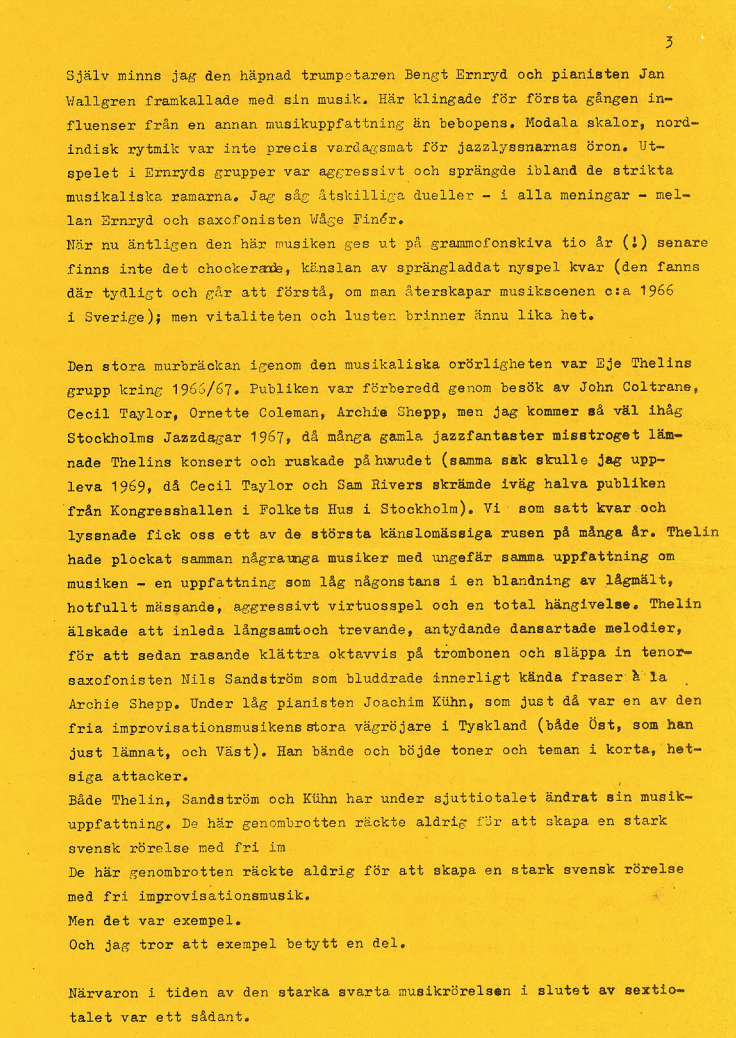 3

Själv minns jag den häpnad trumpetaren Bengt Ernryd och pianisten Jan Wallgren framkallade med sin musik. Här klingade för första gången influenser från en annan musikuppfattning än bebopens. Modala skalor, nordindisk rytmik var inte precis vardagsmat för jazzlyssnarnas öron. Utspelet i Ernryds grupper var aggressivt och sprängde ibland de strikta musikaliska ramarna. Jag såg åtskilliga dueller - i alla meningar - mellan Ernryd och saxofonisten Wåge Finér.
När nu äntligen den här musiken ges ut på grammofonskiva tio år (!) senare finns inte det chockerande, känslan av sprängladdat nyspel kvar (den fanns där tydligt och går att förstå, om man återskapar musikscenen c:a 1966 i Sverige); men vitaliteten och lusten brinner ännu lika het.

Den stora murbräckan igenom den musikaliska orörligheten var Eje Thelins grupp kring 1966/67. Publiken var förberedd genom besök av John Coltrane, Cecil Taylor, Ornette Coleman, Archie Shepp, men jag kommer så väl ihåg Stockholms Jazzdagar 1967, då många gamla jazzfantaster misstroget lämnade Thelins konsert och ruskade på huvudet (samma sak skulle jag uppleva 1969, då Cecil Taylor och Sam Rivers skrämde iväg halva publiken från Kongresshallen i Folkets Hus i Stockholm). Vi som satt kvar och lyssnade fick oss ett av de största känslomässiga rusen på många år. Thelin hade plockat samman några unga musiker med ungefär samma uppfattning om musiken - en uppfattning som låg någonstans i en blandning av lågmält, hotfullt mässande, aggressivt virtuosspel och en total hängivelse. Thelin älskade att inleda långsamt och trevande, antydande dansartade melodier, för att sedan rasande klättra oktavvis på trombonen och släppa in tenorsaxofonisten Nils Sandström som bluddrade innerligt kända fraser à la Archie Shepp. Under låg pianisten Joachim Kühn, som just då var en av den fria improvisationsmusikens stora vägröjare i Tyskland (både Öst, som han just lämnat, och Väst). Han bände och böjde toner och teman i korta, hetsiga attacker.
Både Thelin, Sandström och Kühn har under sjuttiotalet ändrat sin musikuppfattning. De här genombrotten räckte aldrig för att skapa en stark svensk rörelse med fri im
De här genombrotten räckte aldrig för att skapa en stark svensk rörelse med fri improvisationsmusik.
Men det var exempel.
Och jag tror att exempel betytt en del.

Närvaron i tiden av den starka svarta musikrörelsen i slutet av sextiotalet var ett sådant.